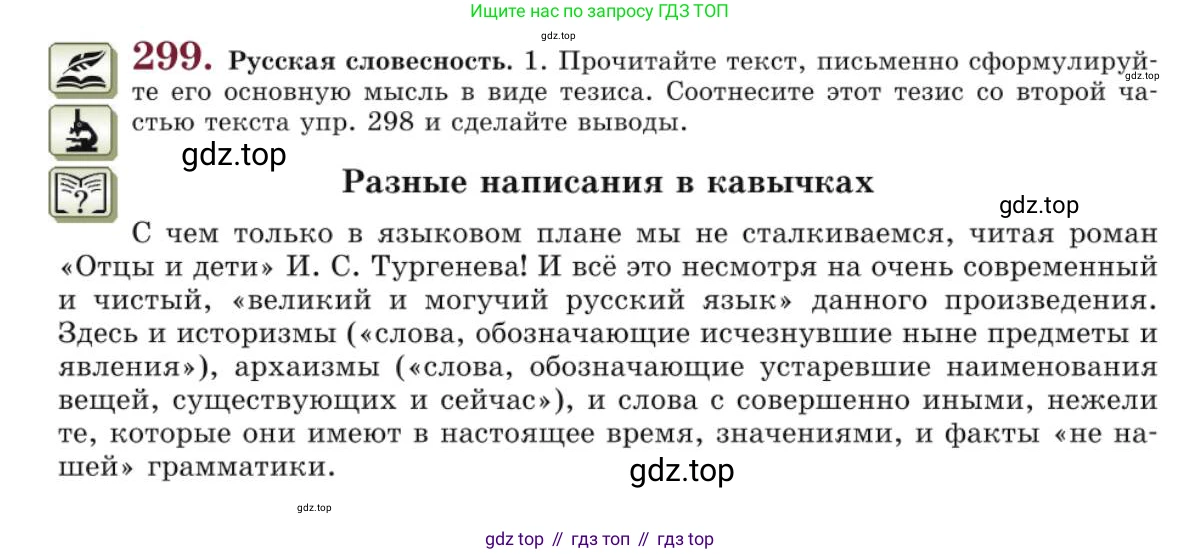 Ищите нас по запросу ГДЗ ТОП

gdz.top

299. Русская словесность. 1. Прочитайте текст, письменно сформулируйте его основную мысль в виде тезиса. Соотнесите этот тезис со второй частью текста упр. 298 и сделайте выводы.

gdz.top

gdz.top

Разные написания в кавычках

gdz.top

С чем только в языковом плане мы не сталкиваемся, читая роман «Отцы и дети» И. С. Тургенева! И всё это несмотря на очень современный и чистый, «великий и могучий русский язык» данного произведения. Здесь и историзмы («слова, обозначающие исчезнувшие ныне предметы и явления»), архаизмы («слова, обозначающие устаревшие наименования вещей, существующих и сейчас»), и слова с совершенно иными, нежели те, которые они имеют в настоящее время, значениями, и факты «не нашей» грамматики.

gdz.top

gdz.top

gdz top // гдз топ // гдз top